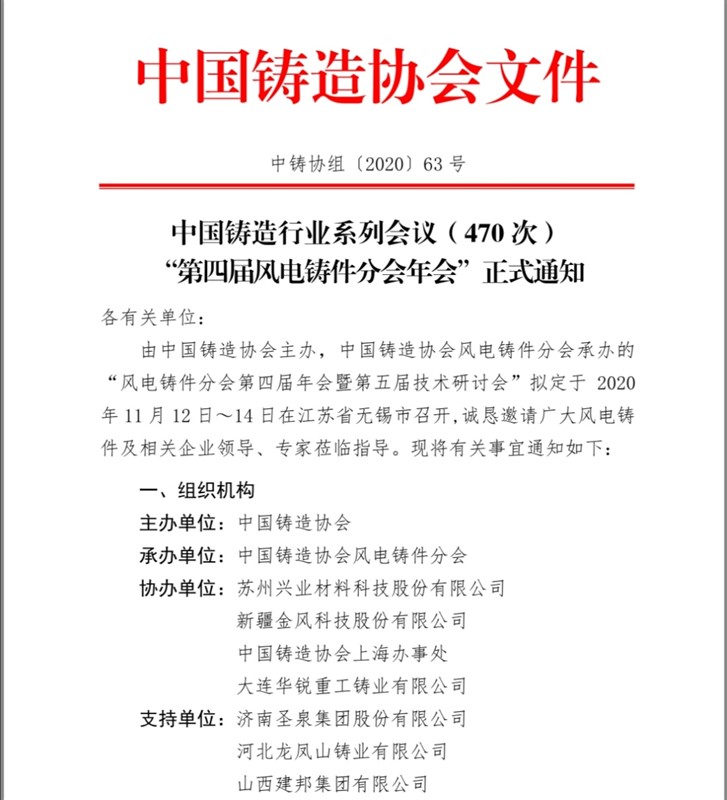 中国铸造协会文件

中铸协组〔2020〕63 号

中国铸造行业系列会议（470 次）
“第四届风电铸件分会年会”正式通知

各有关单位：

由中国铸造协会主办，中国铸造协会风电铸件分会承办的“风电铸件分会第四届年会暨第五届技术研讨会”拟定于 2020 年 11 月 12 日～14 日在江苏省无锡市召开，诚恳邀请广大风电铸件及相关企业领导、专家莅临指导。现将有关事宜通知如下：

一、组织机构

主办单位：中国铸造协会

承办单位：中国铸造协会风电铸件分会

协办单位：苏州兴业材料科技股份有限公司
新疆金风科技股份有限公司
中国铸造协会上海办事处
大连华锐重工铸业有限公司

支持单位：济南圣泉集团股份有限公司
河北龙凤山铸业有限公司
山西建邦集团有限公司